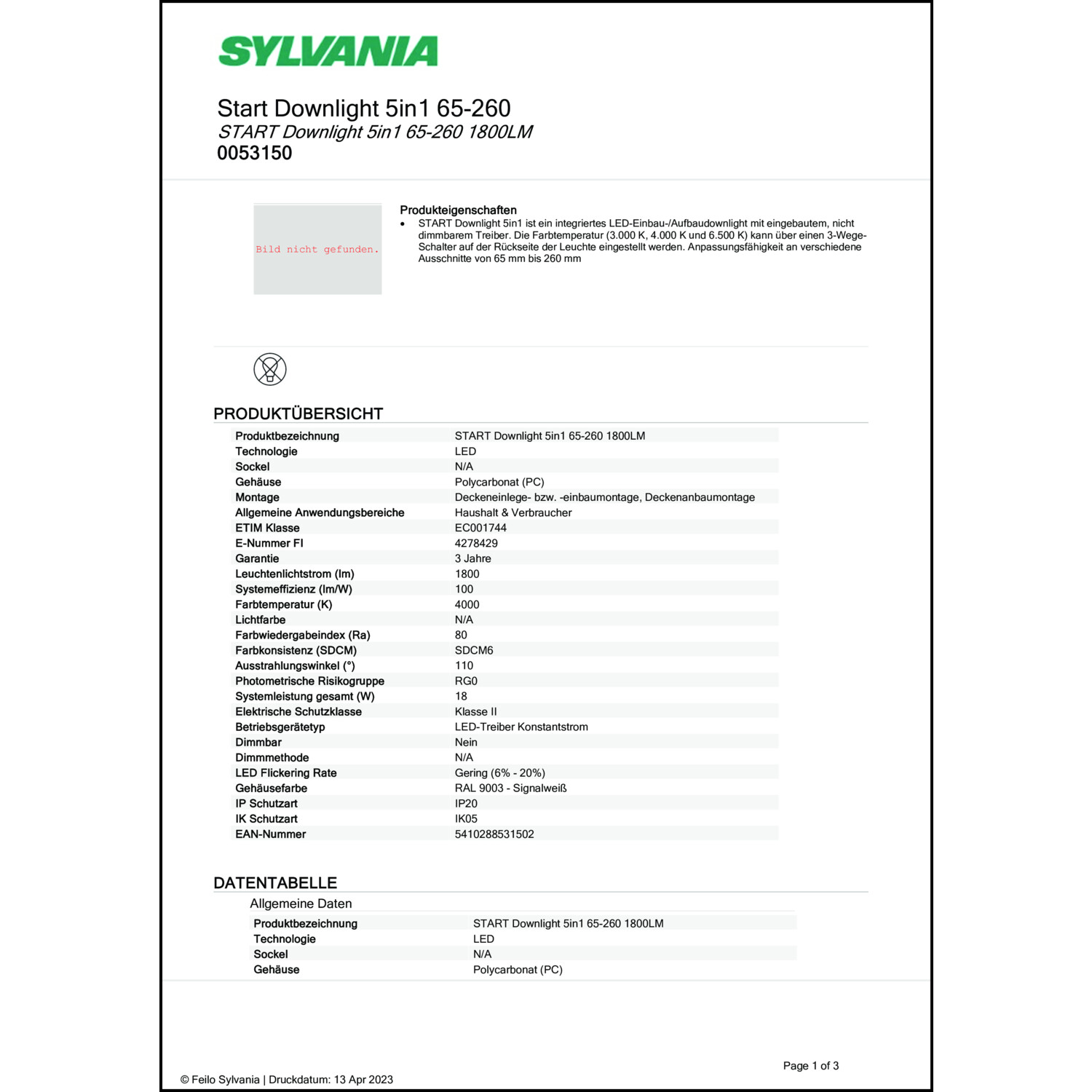 SYLVANIA

Start Downlight 5in1 65-260
START Downlight 5in1 65-260 1800LM
0053150

Bild nicht gefunden.

Produkteigenschaften
• START Downlight 5in1 ist ein integriertes LED-Einbau-/Aufbaudownlight mit eingebautem, nicht dimmbarem Treiber. Die Farbtemperatur (3.000 K, 4.000 K und 6.500 K) kann über einen 3-Wege-Schalter auf der Rückseite der Leuchte eingestellt werden. Anpassungsfähigkeit an verschiedene Ausschnitte von 65 mm bis 260 mm

PRODUKTÜBERSICHT

| | |
|---|---|
| Produktbezeichnung | START Downlight 5in1 65-260 1800LM |
| Technologie | LED |
| Sockel | N/A |
| Gehäuse | Polycarbonat (PC) |
| Montage | Deckeneinlege- bzw. -einbaumontage, Deckenanbaumontage |
| Allgemeine Anwendungsbereiche | Haushalt & Verbraucher |
| ETIM Klasse | EC001744 |
| E-Nummer FI | 4278429 |
| Garantie | 3 Jahre |
| Leuchtenlichtstrom (lm) | 1800 |
| Systemeffizienz (lm/W) | 100 |
| Farbtemperatur (K) | 4000 |
| Lichtfarbe | N/A |
| Farbwiedergabeindex (Ra) | 80 |
| Farbkonsistenz (SDCM) | SDCM6 |
| Ausstrahlungswinkel (°) | 110 |
| Photometrische Risikogruppe | RG0 |
| Systemleistung gesamt (W) | 18 |
| Elektrische Schutzklasse | Klasse II |
| Betriebsgerätetyp | LED-Treiber Konstantstrom |
| Dimmbar | Nein |
| Dimmmethode | N/A |
| LED Flickering Rate | Gering (6% - 20%) |
| Gehäusefarbe | RAL 9003 - Signalweiß |
| IP Schutzart | IP20 |
| IK Schutzart | IK05 |
| EAN-Nummer | 5410288531502 |

DATENTABELLE
Allgemeine Daten

| | |
|---|---|
| Produktbezeichnung | START Downlight 5in1 65-260 1800LM |
| Technologie | LED |
| Sockel | N/A |
| Gehäuse | Polycarbonat (PC) |

Page 1 of 3
© Feilo Sylvania | Druckdatum: 13 Apr 2023